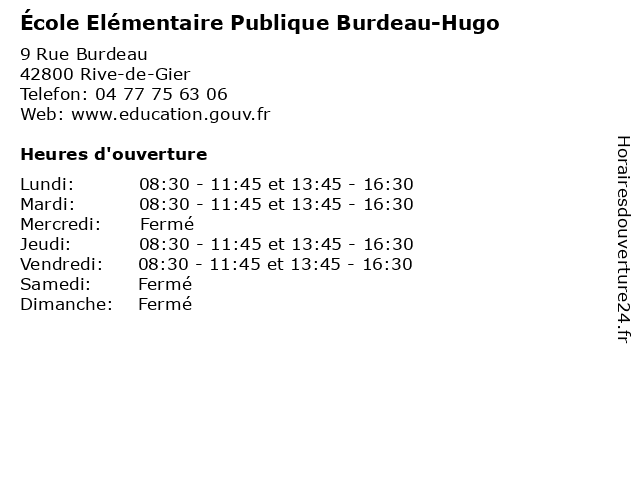 École Elémentaire Publique Burdeau-Hugo

9 Rue Burdeau
42800 Rive-de-Gier
Telefon: 04 77 75 63 06
Web: www.education.gouv.fr

Heures d'ouverture

Lundi: 08:30 - 11:45 et 13:45 - 16:30
Mardi: 08:30 - 11:45 et 13:45 - 16:30
Mercredi: Fermé
Jeudi: 08:30 - 11:45 et 13:45 - 16:30
Vendredi: 08:30 - 11:45 et 13:45 - 16:30
Samedi: Fermé
Dimanche: Fermé

Horairesdouverture24.fr